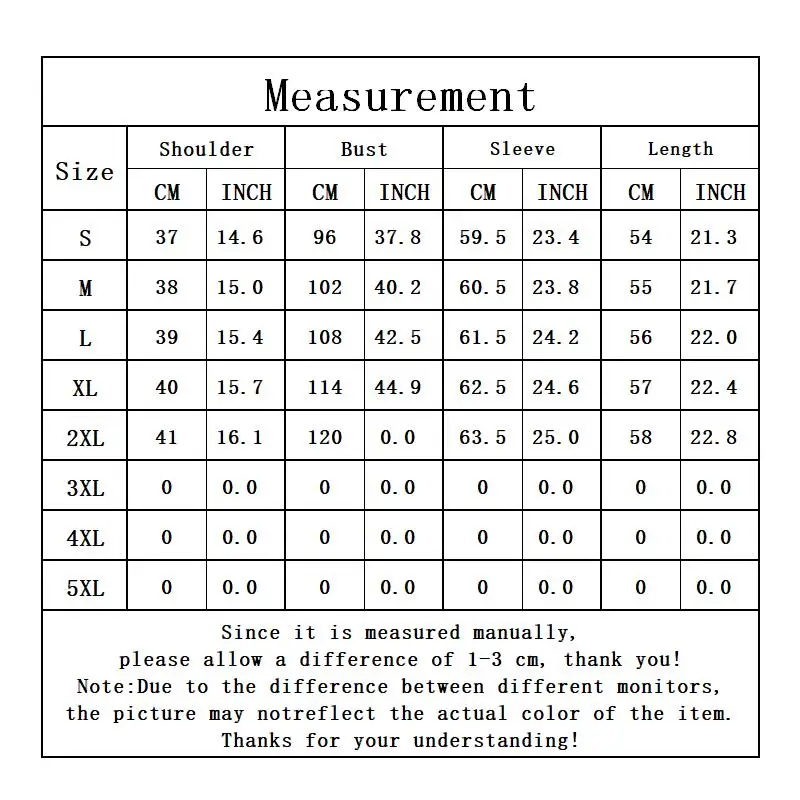 Measurement

| Size | Shoulder CM | Shoulder INCH | Bust CM | Bust INCH | Sleeve CM | Sleeve INCH | Length CM | Length INCH |
|---|---|---|---|---|---|---|---|---|
| S | 37 | 14.6 | 96 | 37.8 | 59.5 | 23.4 | 54 | 21.3 |
| M | 38 | 15.0 | 102 | 40.2 | 60.5 | 23.8 | 55 | 21.7 |
| L | 39 | 15.4 | 108 | 42.5 | 61.5 | 24.2 | 56 | 22.0 |
| XL | 40 | 15.7 | 114 | 44.9 | 62.5 | 24.6 | 57 | 22.4 |
| 2XL | 41 | 16.1 | 120 | 0.0 | 63.5 | 25.0 | 58 | 22.8 |
| 3XL | 0 | 0.0 | 0 | 0.0 | 0 | 0.0 | 0 | 0.0 |
| 4XL | 0 | 0.0 | 0 | 0.0 | 0 | 0.0 | 0 | 0.0 |
| 5XL | 0 | 0.0 | 0 | 0.0 | 0 | 0.0 | 0 | 0.0 |

Since it is measured manually, please allow a difference of 1-3 cm, thank you!
Note:Due to the difference between different monitors, the picture may notreflect the actual color of the item.
Thanks for your understanding!